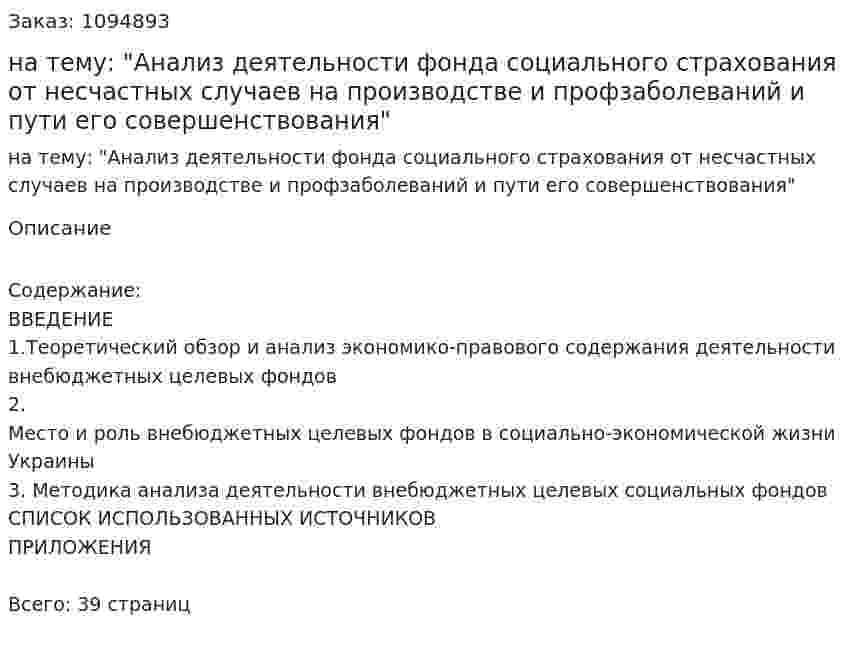 Заказ: 1094893

на тему: "Анализ деятельности фонда социального страхования от несчастных случаев на производстве и профзаболеваний и пути его совершенствования"

на тему: "Анализ деятельности фонда социального страхования от несчастных случаев на производстве и профзаболеваний и пути его совершенствования"

Описание

Содержание:
ВВЕДЕНИЕ
1.Теоретический обзор и анализ экономико-правового содержания деятельности внебюджетных целевых фондов
2.
Место и роль внебюджетных целевых фондов в социально-экономической жизни Украины
3. Методика анализа деятельности внебюджетных целевых социальных фондов
СПИСОК ИСПОЛЬЗОВАННЫХ ИСТОЧНИКОВ
ПРИЛОЖЕНИЯ

Всего: 39 страниц